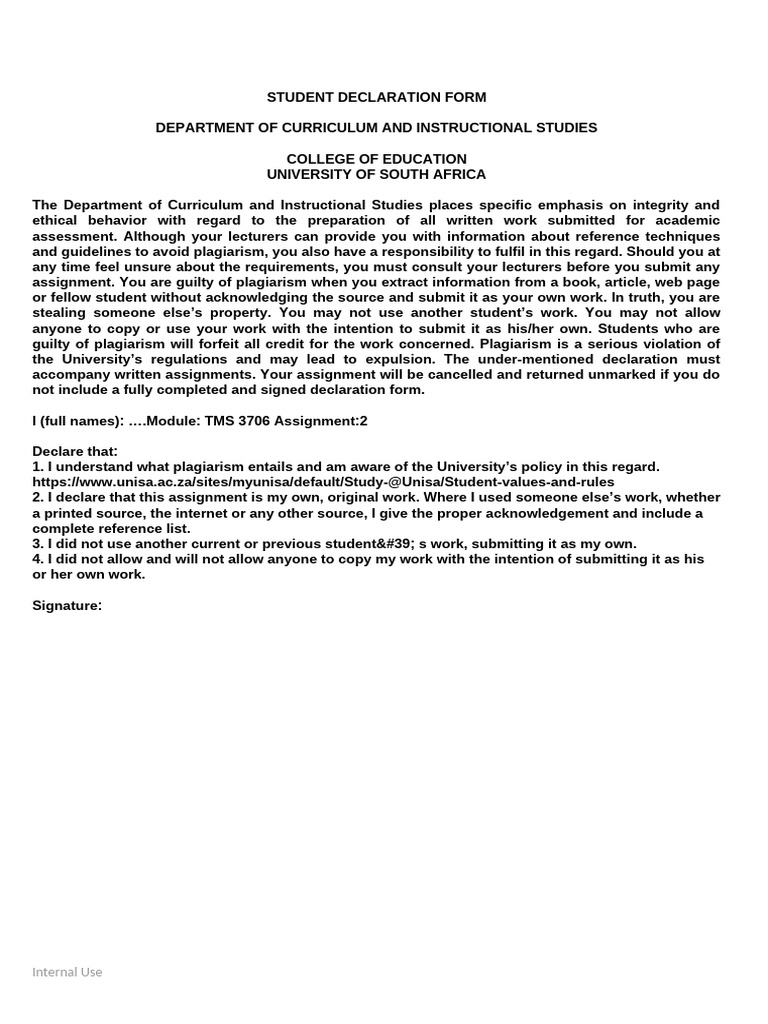 STUDENT DECLARATION FORM

DEPARTMENT OF CURRICULUM AND INSTRUCTIONAL STUDIES

COLLEGE OF EDUCATION
UNIVERSITY OF SOUTH AFRICA

The Department of Curriculum and Instructional Studies places specific emphasis on integrity and ethical behavior with regard to the preparation of all written work submitted for academic assessment. Although your lecturers can provide you with information about reference techniques and guidelines to avoid plagiarism, you also have a responsibility to fulfil in this regard. Should you at any time feel unsure about the requirements, you must consult your lecturers before you submit any assignment. You are guilty of plagiarism when you extract information from a book, article, web page or fellow student without acknowledging the source and submit it as your own work. In truth, you are stealing someone else's property. You may not use another student's work. You may not allow anyone to copy or use your work with the intention to submit it as his/her own. Students who are guilty of plagiarism will forfeit all credit for the work concerned. Plagiarism is a serious violation of the University's regulations and may lead to expulsion. The under-mentioned declaration must accompany written assignments. Your assignment will be cancelled and returned unmarked if you do not include a fully completed and signed declaration form.

I (full names): ….Module: TMS 3706 Assignment:2

Declare that:
1. I understand what plagiarism entails and am aware of the University's policy in this regard. https://www.unisa.ac.za/sites/myunisa/default/Study-@Unisa/Student-values-and-rules
2. I declare that this assignment is my own, original work. Where I used someone else's work, whether a printed source, the internet or any other source, I give the proper acknowledgement and include a complete reference list.
3. I did not use another current or previous student&#39; s work, submitting it as my own.
4. I did not allow and will not allow anyone to copy my work with the intention of submitting it as his or her own work.

Signature:

Internal Use